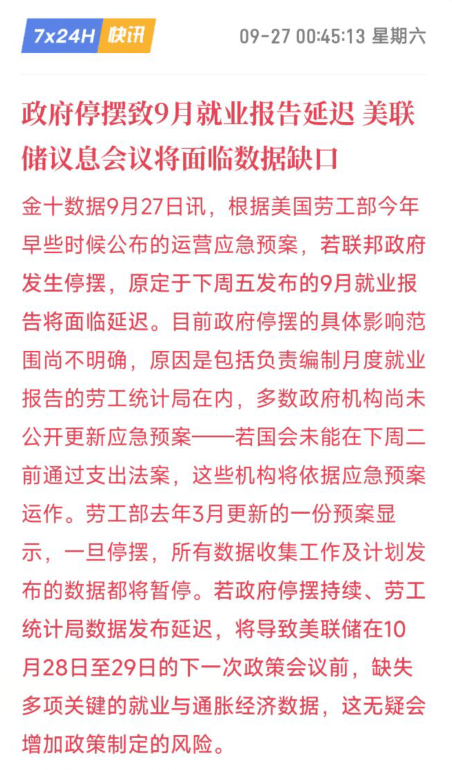 7x24H 快讯 09-27 00:45:13 星期六

政府停摆致9月就业报告延迟 美联储议息会议将面临数据缺口

金十数据9月27日讯，根据美国劳工部今年早些时候公布的运营应急预案，若联邦政府发生停摆，原定于下周五发布的9月就业报告将面临延迟。目前政府停摆的具体影响范围尚不明确，原因是包括负责编制月度就业报告的劳工统计局在内，多数政府机构尚未公开更新应急预案——若国会未能在下周二前通过支出法案，这些机构将依据应急预案运作。劳工部去年3月更新的一份预案显示，一旦停摆，所有数据收集工作及计划发布的数据都将暂停。若政府停摆持续、劳工统计局数据发布延迟，将导致美联储在10月28日至29日的下一次政策会议前，缺失多项关键的就业与通胀经济数据，这无疑会增加政策制定的风险。